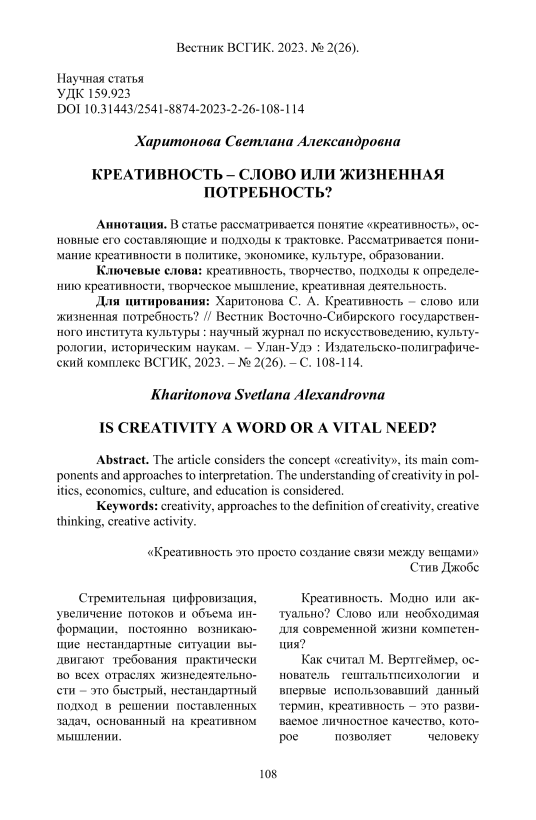 Вестник ВСГИК. 2023. № 2(26).

Научная статья
УДК 159.923
DOI 10.31443/2541-8874-2023-2-26-108-114

Харитонова Светлана Александровна

КРЕАТИВНОСТЬ – СЛОВО ИЛИ ЖИЗНЕННАЯ ПОТРЕБНОСТЬ?

Аннотация. В статье рассматривается понятие «креативность», основные его составляющие и подходы к трактовке. Рассматривается понимание креативности в политике, экономике, культуре, образовании.

Ключевые слова: креативность, творчество, подходы к определению креативности, творческое мышление, креативная деятельность.

Для цитирования: Харитонова С. А. Креативность – слово или жизненная потребность? // Вестник Восточно-Сибирского государственного института культуры : научный журнал по искусствоведению, культурологии, историческим наукам. – Улан-Удэ : Издательско-полиграфический комплекс ВСГИК, 2023. – № 2(26). – С. 108-114.

Kharitonova Svetlana Alexandrovna

IS CREATIVITY A WORD OR A VITAL NEED?

Abstract. The article considers the concept «creativity», its main components and approaches to interpretation. The understanding of creativity in politics, economics, culture, and education is considered.

Keywords: creativity, approaches to the definition of creativity, creative thinking, creative activity.

«Креативность это просто создание связи между вещами»
Стив Джобс

Стремительная цифровизация, увеличение потоков и объема информации, постоянно возникающие нестандартные ситуации выдвигают требования практически во всех отраслях жизнедеятельности – это быстрый, нестандартный подход в решении поставленных задач, основанный на креативном мышлении.

Креативность. Модно или актуально? Слово или необходимая для современной жизни компетенция?

Как считал М. Вертгеймер, основатель гештальтпсихологии и впервые использовавший данный термин, креативность – это развиваемое личностное качество, которое позволяет человеку

108